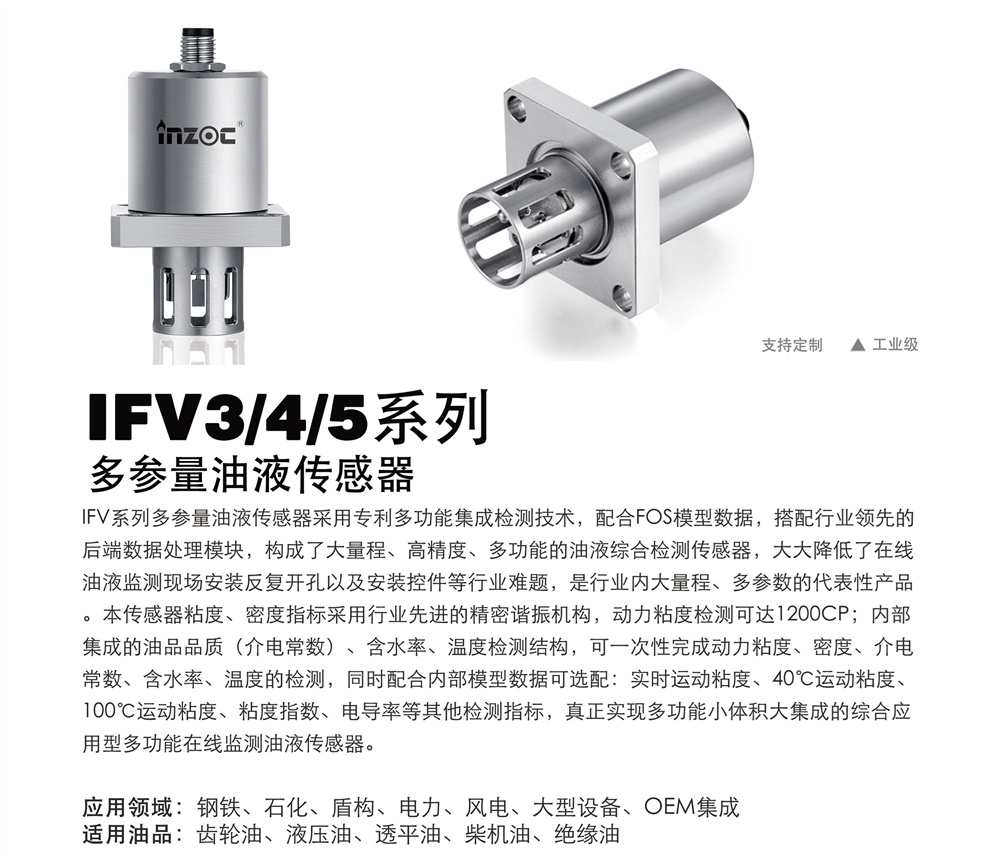 inzoc®

支持定制 ▲ 工业级

IFV3/4/5系列

多参量油液传感器

IFV系列多参量油液传感器采用专利多功能集成检测技术，配合FOS模型数据，搭配行业领先的后端数据处理模块，构成了大量程、高精度、多功能的油液综合检测传感器，大大降低了在线油液监测现场安装反复开孔以及安装控件等行业难题，是行业内大量程、多参数的代表性产品。本传感器粘度、密度指标采用行业先进的精密谐振机构，动力粘度检测可达1200CP；内部集成的油品品质（介电常数）、含水率、温度检测结构，可一次性完成动力粘度、密度、介电常数、含水率、温度的检测，同时配合内部模型数据可选配：实时运动粘度、40℃运动粘度、100℃运动粘度、粘度指数、电导率等其他检测指标，真正实现多功能小体积大集成的综合应用型多功能在线监测油液传感器。

应用领域：钢铁、石化、盾构、电力、风电、大型设备、OEM集成
适用油品：齿轮油、液压油、透平油、柴机油、绝缘油